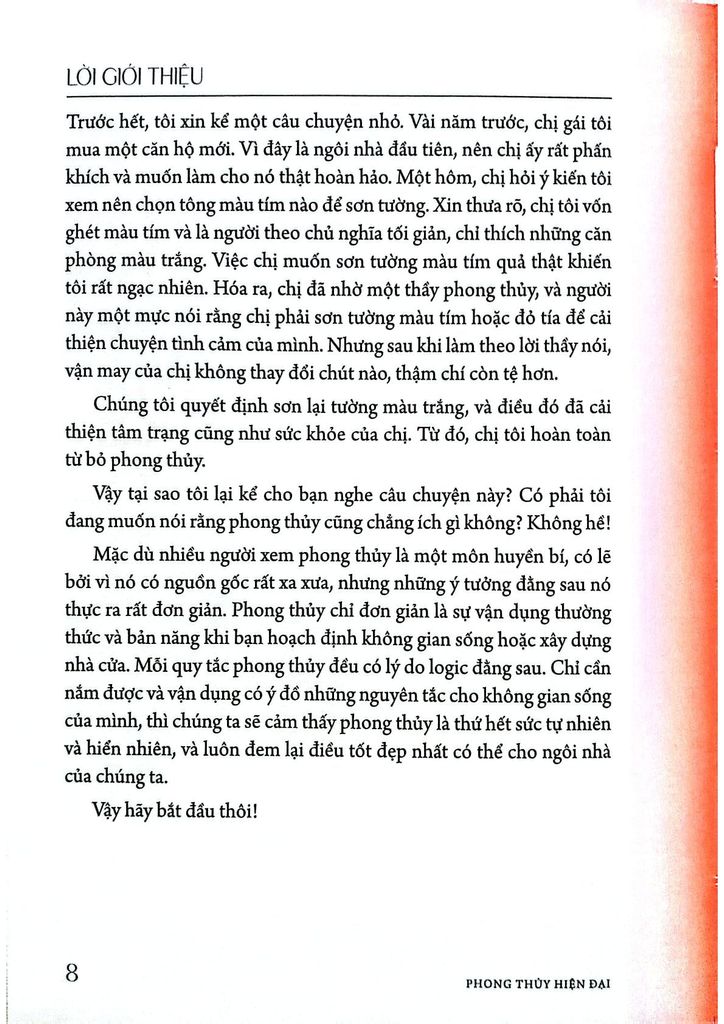 LỜI GIỚI THIỆU

Trước hết, tôi xin kể một câu chuyện nhỏ. Vài năm trước, chị gái tôi mua một căn hộ mới. Vì đây là ngôi nhà đầu tiên, nên chị ấy rất phấn khích và muốn làm cho nó thật hoàn hảo. Một hôm, chị hỏi ý kiến tôi xem nên chọn tông màu tím nào để sơn tường. Xin thưa rõ, chị tôi vốn ghét màu tím và là người theo chủ nghĩa tối giản, chỉ thích những căn phòng màu trắng. Việc chị muốn sơn tường màu tím quả thật khiến tôi rất ngạc nhiên. Hóa ra, chị đã nhờ một thầy phong thủy, và người này một mực nói rằng chị phải sơn tường màu tím hoặc đỏ tía để cải thiện chuyện tình cảm của mình. Nhưng sau khi làm theo lời thầy nói, vận may của chị không thay đổi chút nào, thậm chí còn tệ hơn.

Chúng tôi quyết định sơn lại tường màu trắng, và điều đó đã cải thiện tâm trạng cũng như sức khỏe của chị. Từ đó, chị tôi hoàn toàn từ bỏ phong thủy.

Vậy tại sao tôi lại kể cho bạn nghe câu chuyện này? Có phải tôi đang muốn nói rằng phong thủy cũng chẳng ích gì không? Không hề!

Mặc dù nhiều người xem phong thủy là một môn huyền bí, có lẽ bởi vì nó có nguồn gốc rất xa xưa, nhưng những ý tưởng đằng sau nó thực ra rất đơn giản. Phong thủy chỉ đơn giản là sự vận dụng thường thức và bản năng khi bạn hoạch định không gian sống hoặc xây dựng nhà cửa. Mỗi quy tắc phong thủy đều có lý do logic đằng sau. Chỉ cần nắm được và vận dụng có ý đồ những nguyên tắc cho không gian sống của mình, thì chúng ta sẽ cảm thấy phong thủy là thứ hết sức tự nhiên và hiển nhiên, và luôn đem lại điều tốt đẹp nhất có thể cho ngôi nhà của chúng ta.

Vậy hãy bắt đầu thôi!

8

PHONG THỦY HIỆN ĐẠI